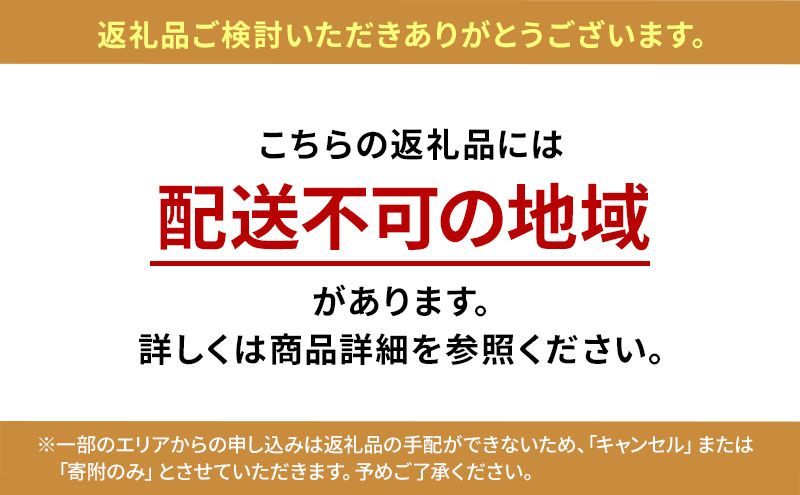 返礼品ご検討いただきありがとうございます。

こちらの返礼品には

配送不可の地域

があります。
詳しくは商品詳細を参照ください。

※一部のエリアからの申し込みは返礼品の手配ができないため、「キャンセル」または「寄附のみ」とさせていただきます。予めご了承ください。